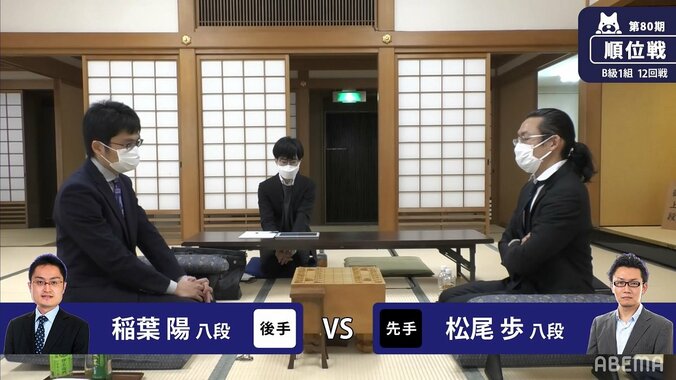 第80期
順位戦
B級1組 12回戦

稲葉 陽 八段
後手
VS
先手
松尾 歩 八段

ABEMA